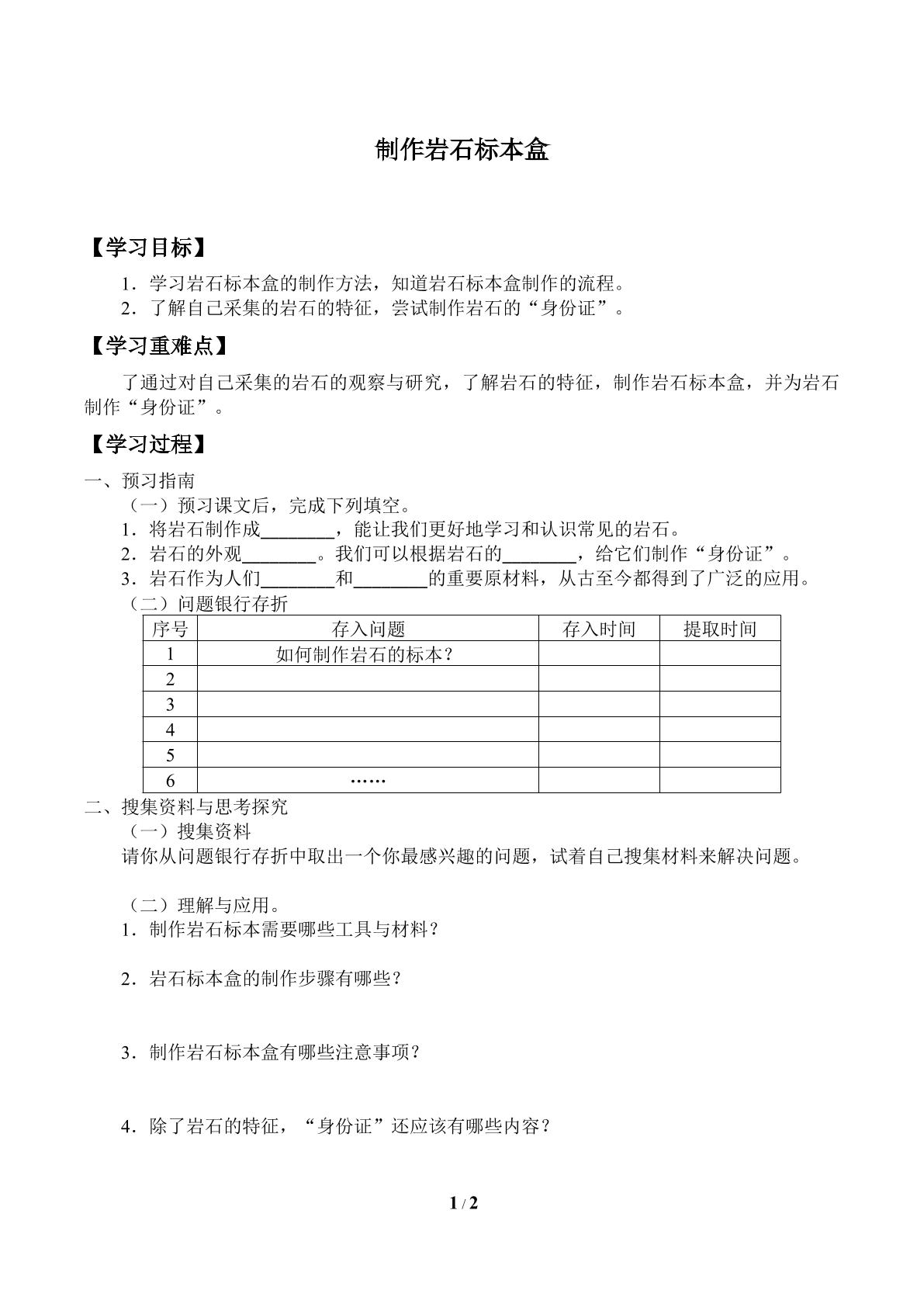 制作岩石标本盒

【学习目标】

1．学习岩石标本盒的制作方法，知道岩石标本盒制作的流程。
2．了解自己采集的岩石的特征，尝试制作岩石的“身份证”。

【学习重难点】

了通过对自己采集的岩石的观察与研究，了解岩石的特征，制作岩石标本盒，并为岩石制作“身份证”。

【学习过程】

一、预习指南
（一）预习课文后，完成下列填空。
1．将岩石制作成____，能让我们更好地学习和认识常见的岩石。
2．岩石的外观____。我们可以根据岩石的____，给它们制作“身份证”。
3．岩石作为人们____和____的重要原材料，从古至今都得到了广泛的应用。
（二）问题银行存折

| 序号 | 存入问题 | 存入时间 | 提取时间 |
|---|---|---|---|
| 1 | 如何制作岩石的标本？ |  |  |
| 2 |  |  |  |
| 3 |  |  |  |
| 4 |  |  |  |
| 5 |  |  |  |
| 6 | …… |  |  |

二、搜集资料与思考探究
（一）搜集资料
请你从问题银行存折中取出一个你最感兴趣的问题，试着自己搜集材料来解决问题。

（二）理解与应用。
1．制作岩石标本需要哪些工具与材料？

2．岩石标本盒的制作步骤有哪些？

3．制作岩石标本盒有哪些注意事项？

4．除了岩石的特征，“身份证”还应该有哪些内容？

1 / 2